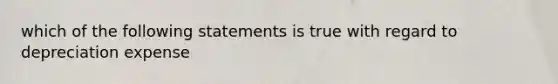 which of the following statements is true with regard to depreciation expense